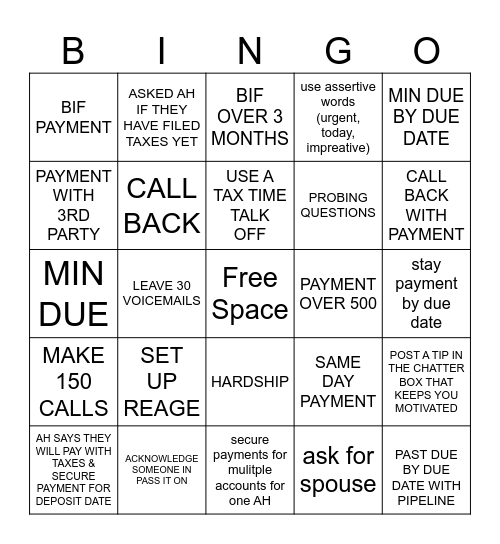 | B | I | N | G | O |
|---|---|---|---|---|
| BIF PAYMENT | ASKED AH IF THEY HAVE FILED TAXES YET | BIF OVER 3 MONTHS | use assertive words (urgent, today, impreative) | MIN DUE BY DUE DATE |
| PAYMENT WITH 3RD PARTY | CALL BACK | USE A TAX TIME TALK OFF | PROBING QUESTIONS | CALL BACK WITH PAYMENT |
| MIN DUE | LEAVE 30 VOICEMAILS | Free Space | PAYMENT OVER 500 | stay payment by due date |
| MAKE 150 CALLS | SET UP REAGE | HARDSHIP | SAME DAY PAYMENT | POST A TIP IN THE CHATTER BOX THAT KEEPS YOU MOTIVATED |
| AH SAYS THEY WILL PAY WITH TAXES & SECURE PAYMENT FOR DEPOSIT DATE | ACKNOWLEDGE SOMEONE IN PASS IT ON | secure payments for mulitple accounts for one AH | ask for spouse | PAST DUE BY DUE DATE WITH PIPELINE |